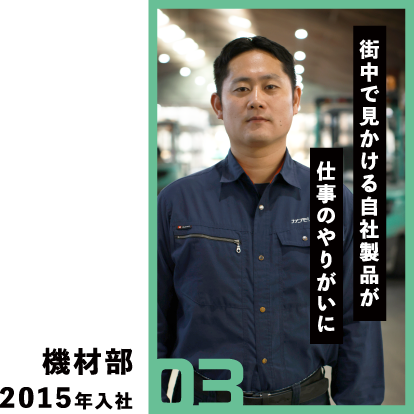 街中で見かける自社製品が
仕事のやりがいに

機材部
2015年入社

03